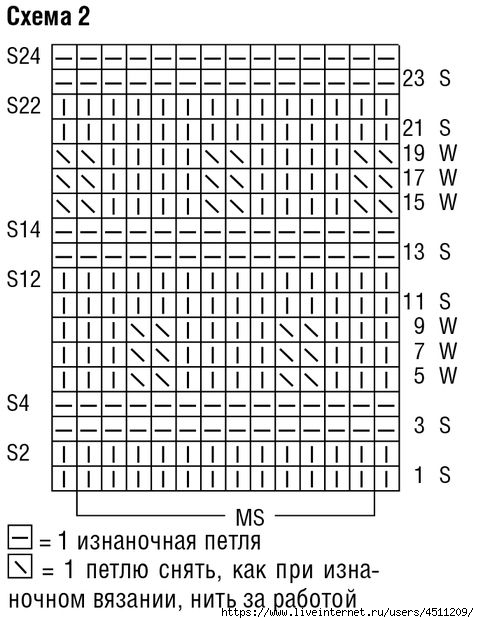 Схема 2

S24
23 S
S22
21 S
19 W
17 W
15 W
S14
13 S
S12
11 S
9 W
7 W
5 W
S4
3 S
S2
1 S

MS

= 1 изнаночная петля

= 1 петлю снять, как при изнаночном вязании, нить за работой

https://www.liveinternet.ru/users/4511209/